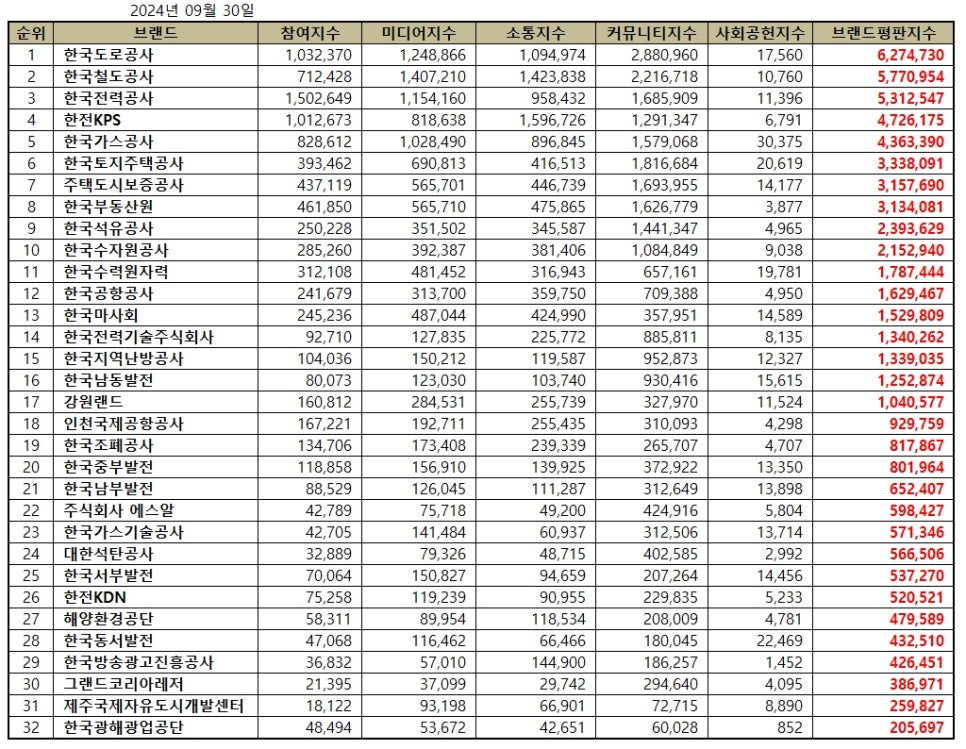 2024년 09월 30일

| 순위 | 브랜드 | 참여지수 | 미디어지수 | 소통지수 | 커뮤니티지수 | 사회공헌지수 | 브랜드평판지수 |
|---|---|---|---|---|---|---|---|
| 1 | 한국도로공사 | 1,032,370 | 1,248,866 | 1,094,974 | 2,880,960 | 17,560 | 6,274,730 |
| 2 | 한국철도공사 | 712,428 | 1,407,210 | 1,423,838 | 2,216,718 | 10,760 | 5,770,954 |
| 3 | 한국전력공사 | 1,502,649 | 1,154,160 | 958,432 | 1,685,909 | 11,396 | 5,312,547 |
| 4 | 한전KPS | 1,012,673 | 818,638 | 1,596,726 | 1,291,347 | 6,791 | 4,726,175 |
| 5 | 한국가스공사 | 828,612 | 1,028,490 | 896,845 | 1,579,068 | 30,375 | 4,363,390 |
| 6 | 한국토지주택공사 | 393,462 | 690,813 | 416,513 | 1,816,684 | 20,619 | 3,338,091 |
| 7 | 주택도시보증공사 | 437,119 | 565,701 | 446,739 | 1,693,955 | 14,177 | 3,157,690 |
| 8 | 한국부동산원 | 461,850 | 565,710 | 475,865 | 1,626,779 | 3,877 | 3,134,081 |
| 9 | 한국석유공사 | 250,228 | 351,502 | 345,587 | 1,441,347 | 4,965 | 2,393,629 |
| 10 | 한국수자원공사 | 285,260 | 392,387 | 381,406 | 1,084,849 | 9,038 | 2,152,940 |
| 11 | 한국수력원자력 | 312,108 | 481,452 | 316,943 | 657,161 | 19,781 | 1,787,444 |
| 12 | 한국공항공사 | 241,679 | 313,700 | 359,750 | 709,388 | 4,950 | 1,629,467 |
| 13 | 한국마사회 | 245,236 | 487,044 | 424,990 | 357,951 | 14,589 | 1,529,809 |
| 14 | 한국전력기술주식회사 | 92,710 | 127,835 | 225,772 | 885,811 | 8,135 | 1,340,262 |
| 15 | 한국지역난방공사 | 104,036 | 150,212 | 119,587 | 952,873 | 12,327 | 1,339,035 |
| 16 | 한국남동발전 | 80,073 | 123,030 | 103,740 | 930,416 | 15,615 | 1,252,874 |
| 17 | 강원랜드 | 160,812 | 284,531 | 255,739 | 327,970 | 11,524 | 1,040,577 |
| 18 | 인천국제공항공사 | 167,221 | 192,711 | 255,435 | 310,093 | 4,298 | 929,759 |
| 19 | 한국조폐공사 | 134,706 | 173,408 | 239,339 | 265,707 | 4,707 | 817,867 |
| 20 | 한국중부발전 | 118,858 | 156,910 | 139,925 | 372,922 | 13,350 | 801,964 |
| 21 | 한국남부발전 | 88,529 | 126,045 | 111,287 | 312,649 | 13,898 | 652,407 |
| 22 | 주식회사 에스알 | 42,789 | 75,718 | 49,200 | 424,916 | 5,804 | 598,427 |
| 23 | 한국가스기술공사 | 42,705 | 141,484 | 60,937 | 312,506 | 13,714 | 571,346 |
| 24 | 대한석탄공사 | 32,889 | 79,326 | 48,715 | 402,585 | 2,992 | 566,506 |
| 25 | 한국서부발전 | 70,064 | 150,827 | 94,659 | 207,264 | 14,456 | 537,270 |
| 26 | 한전KDN | 75,258 | 119,239 | 90,955 | 229,835 | 5,233 | 520,521 |
| 27 | 해양환경공단 | 58,311 | 89,954 | 118,534 | 208,009 | 4,781 | 479,589 |
| 28 | 한국동서발전 | 47,068 | 116,462 | 66,466 | 180,045 | 22,469 | 432,510 |
| 29 | 한국방송광고진흥공사 | 36,832 | 57,010 | 144,900 | 186,257 | 1,452 | 426,451 |
| 30 | 그랜드코리아레저 | 21,395 | 37,099 | 29,742 | 294,640 | 4,095 | 386,971 |
| 31 | 제주국제자유도시개발센터 | 18,122 | 93,198 | 66,901 | 72,715 | 8,890 | 259,827 |
| 32 | 한국광해광업공단 | 48,494 | 53,672 | 42,651 | 60,028 | 852 | 205,697 |